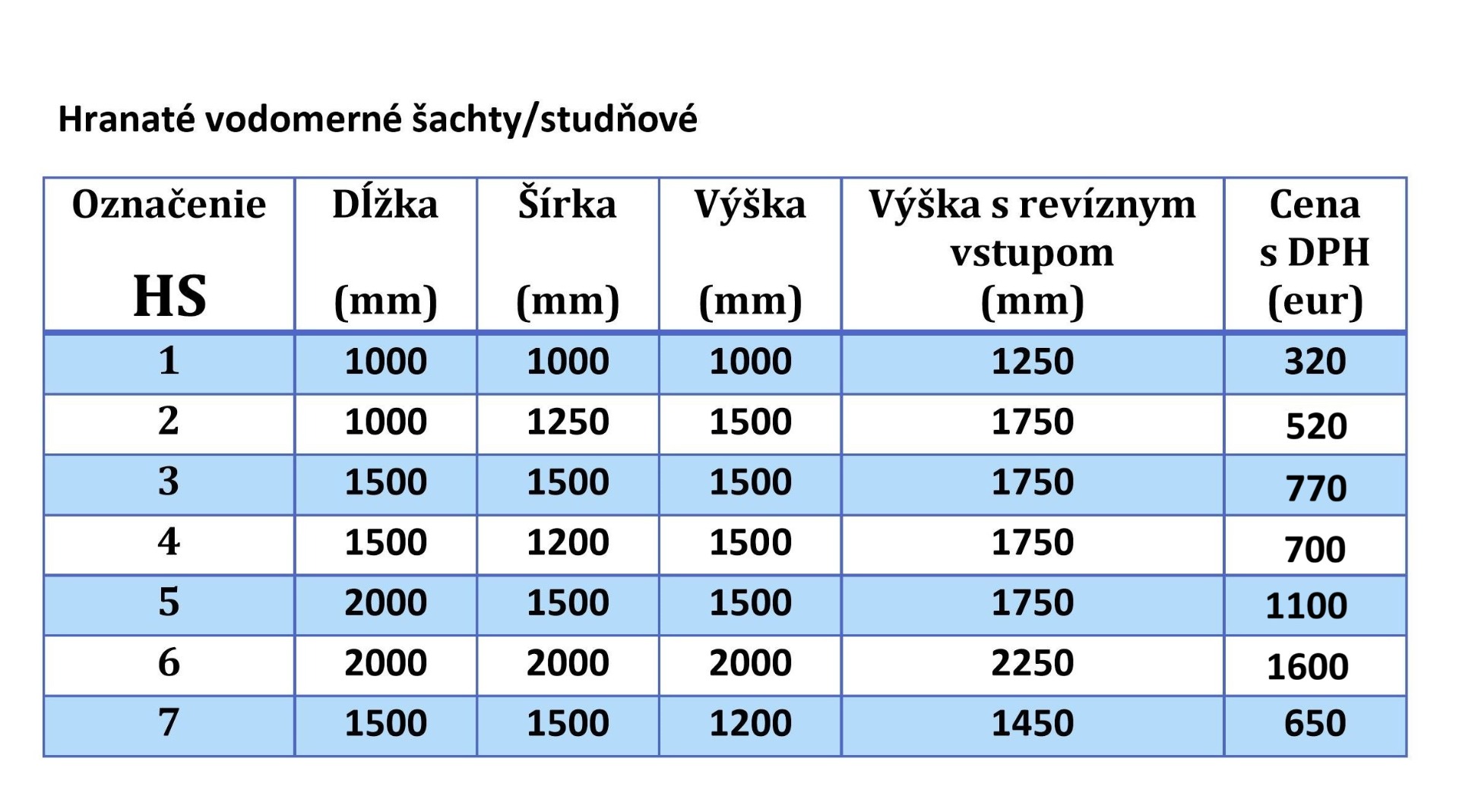 Hranaté vodomerné šachty/studňové

| Označenie HS | Dĺžka (mm) | Šírka (mm) | Výška (mm) | Výška s revíznym vstupom (mm) | Cena s DPH (eur) |
|---|---|---|---|---|---|
| 1 | 1000 | 1000 | 1000 | 1250 | 320 |
| 2 | 1000 | 1250 | 1500 | 1750 | 520 |
| 3 | 1500 | 1500 | 1500 | 1750 | 770 |
| 4 | 1500 | 1200 | 1500 | 1750 | 700 |
| 5 | 2000 | 1500 | 1500 | 1750 | 1100 |
| 6 | 2000 | 2000 | 2000 | 2250 | 1600 |
| 7 | 1500 | 1500 | 1200 | 1450 | 650 |